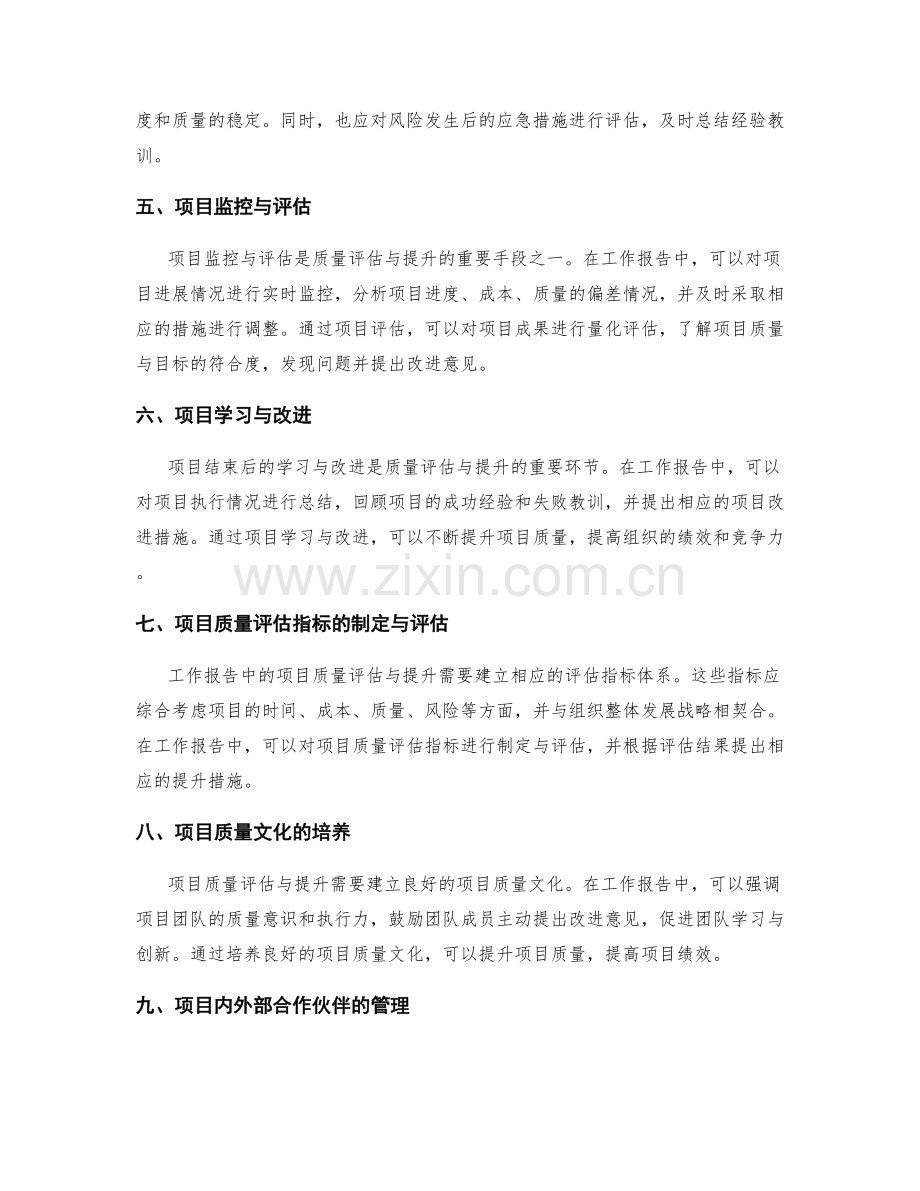 度和质量的稳定。同时，也应对风险发生后的应急措施进行评估，及时总结经验教训。

五、项目监控与评估

项目监控与评估是质量评估与提升的重要手段之一。在工作报告中，可以对项目进展情况进行实时监控，分析项目进度、成本、质量的偏差情况，并及时采取相应的措施进行调整。通过项目评估，可以对项目成果进行量化评估，了解项目质量与目标的符合度，发现问题并提出改进意见。

六、项目学习与改进

项目结束后的学习与改进是质量评估与提升的重要环节。在工作报告中，可以对项目执行情况进行总结，回顾项目的成功经验和失败教训，并提出相应的项目改进措施。通过项目学习与改进，可以不断提升项目质量，提高组织的绩效和竞争力。

七、项目质量评估指标的制定与评估

工作报告中的项目质量评估与提升需要建立相应的评估指标体系。这些指标应综合考虑项目的时间、成本、质量、风险等方面，并与组织整体发展战略相契合。在工作报告中，可以对项目质量评估指标进行制定与评估，并根据评估结果提出相应的提升措施。

八、项目质量文化的培养

项目质量评估与提升需要建立良好的项目质量文化。在工作报告中，可以强调项目团队的质量意识和执行力，鼓励团队成员主动提出改进意见，促进团队学习与创新。通过培养良好的项目质量文化，可以提升项目质量，提高项目绩效。

九、项目内外部合作伙伴的管理

www.zixin.com.cn